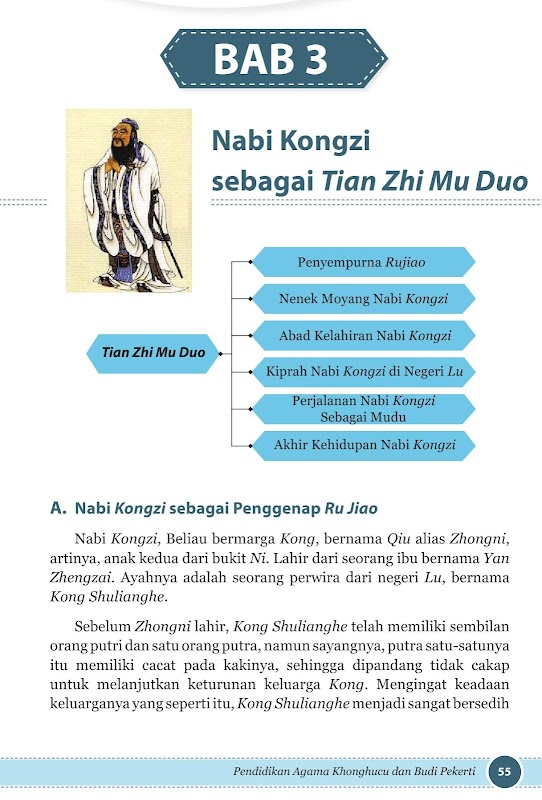 BAB 3

Nabi Kongzi sebagai Tian Zhi Mu Duo

Tian Zhi Mu Duo

Penyempurna Rujiao

Nenek Moyang Nabi Kongzi

Abad Kelahiran Nabi Kongzi

Kiprah Nabi Kongzi di Negeri Lu

Perjalanan Nabi Kongzi Sebagai Mudu

Akhir Kehidupan Nabi Kongzi

A. Nabi Kongzi sebagai Penggenap Ru Jiao

Nabi Kongzi, Beliau bermarga Kong, bernama Qiu alias Zhongni, artinya, anak kedua dari bukit Ni. Lahir dari seorang ibu bernama Yan Zhengzai. Ayahnya adalah seorang perwira dari negeri Lu, bernama Kong Shulianghe.

Sebelum Zhongni lahir, Kong Shulianghe telah memiliki sembilan orang putri dan satu orang putra, namun sayangnya, putra satu-satunya itu memiliki cacat pada kakinya, sehingga dipandang tidak cakap untuk melanjutkan keturunan keluarga Kong. Mengingat keadaan keluarganya yang seperti itu, Kong Shulianghe menjadi sangat bersedih

Pendidikan Agama Khonghucu dan Budi Pekerti 55